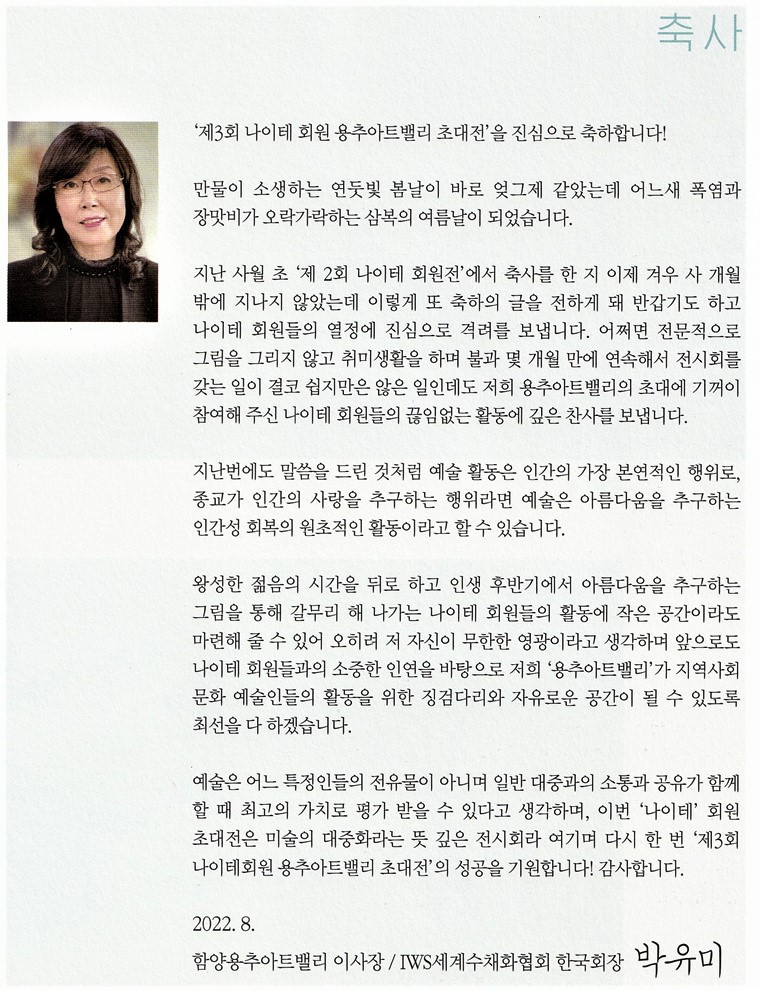 축사

'제3회 나이테 회원 용추아트밸리 초대전'을 진심으로 축하합니다!

만물이 소생하는 연둣빛 봄날이 바로 엊그제 같았는데 어느새 폭염과 장맛비가 오락가락하는 삼복의 여름날이 되었습니다.

지난 사월 초 '제 2회 나이테 회원전'에서 축사를 한 지 이제 겨우 사 개월 밖에 지나지 않았는데 이렇게 또 축하의 글을 전하게 돼 반갑기도 하고 나이테 회원들의 열정에 진심으로 격려를 보냅니다. 어쩌면 전문적으로 그림을 그리지 않고 취미생활을 하며 불과 몇 개월 만에 연속해서 전시회를 갖는 일이 결코 쉽지만은 않은 일인데도 저희 용추아트밸리의 초대에 기꺼이 참여해 주신 나이테 회원들의 끊임없는 활동에 깊은 찬사를 보냅니다.

지난번에도 말씀을 드린 것처럼 예술 활동은 인간의 가장 본연적인 행위로, 종교가 인간의 사랑을 추구하는 행위라면 예술은 아름다움을 추구하는 인간성 회복의 원초적인 활동이라고 할 수 있습니다.

왕성한 젊음의 시간을 뒤로 하고 인생 후반기에서 아름다움을 추구하는 그림을 통해 갈무리 해 나가는 나이테 회원들의 활동에 작은 공간이라도 마련해 줄 수 있어 오히려 저 자신이 무한한 영광이라고 생각하며 앞으로도 나이테 회원들과의 소중한 인연을 바탕으로 저희 '용추아트밸리'가 지역사회 문화 예술인들의 활동을 위한 징검다리와 자유로운 공간이 될 수 있도록 최선을 다 하겠습니다.

예술은 어느 특정인들의 전유물이 아니며 일반 대중과의 소통과 공유가 함께 할 때 최고의 가치로 평가 받을 수 있다고 생각하며, 이번 '나이테' 회원 초대전은 미술의 대중화라는 뜻 깊은 전시회라 여기며 다시 한 번 '제3회 나이테회원 용추아트밸리 초대전'의 성공을 기원합니다! 감사합니다.

2022. 8.

함양용추아트밸리 이사장 / IWS세계수채화협회 한국회장 박유미